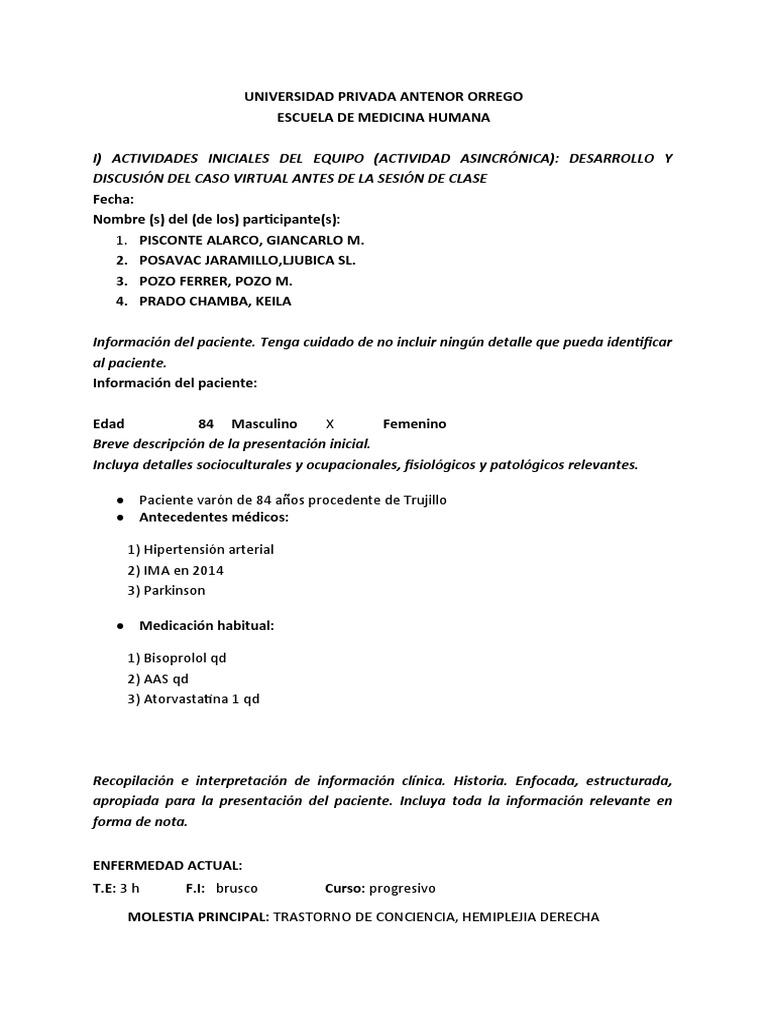 UNIVERSIDAD PRIVADA ANTENOR ORREGO
ESCUELA DE MEDICINA HUMANA

I) ACTIVIDADES INICIALES DEL EQUIPO (ACTIVIDAD ASINCRÓNICA): DESARROLLO Y DISCUSIÓN DEL CASO VIRTUAL ANTES DE LA SESIÓN DE CLASE
Fecha:
Nombre (s) del (de los) participante(s):
1. PISCONTE ALARCO, GIANCARLO M.
2. POSAVAC JARAMILLO,LJUBICA SL.
3. POZO FERRER, POZO M.
4. PRADO CHAMBA, KEILA

Información del paciente. Tenga cuidado de no incluir ningún detalle que pueda identificar al paciente.
Información del paciente:

Edad 84 Masculino X Femenino
Breve descripción de la presentación inicial.
Incluya detalles socioculturales y ocupacionales, fisiológicos y patológicos relevantes.

● Paciente varón de 84 años procedente de Trujillo
● Antecedentes médicos:

1) Hipertensión arterial
2) IMA en 2014
3) Parkinson

● Medicación habitual:

1) Bisoprolol qd
2) AAS qd
3) Atorvastatina 1 qd

Recopilación e interpretación de información clínica. Historia. Enfocada, estructurada, apropiada para la presentación del paciente. Incluya toda la información relevante en forma de nota.

ENFERMEDAD ACTUAL:
T.E: 3 h F.I: brusco Curso: progresivo
MOLESTIA PRINCIPAL: TRASTORNO DE CONCIENCIA, HEMIPLEJIA DERECHA